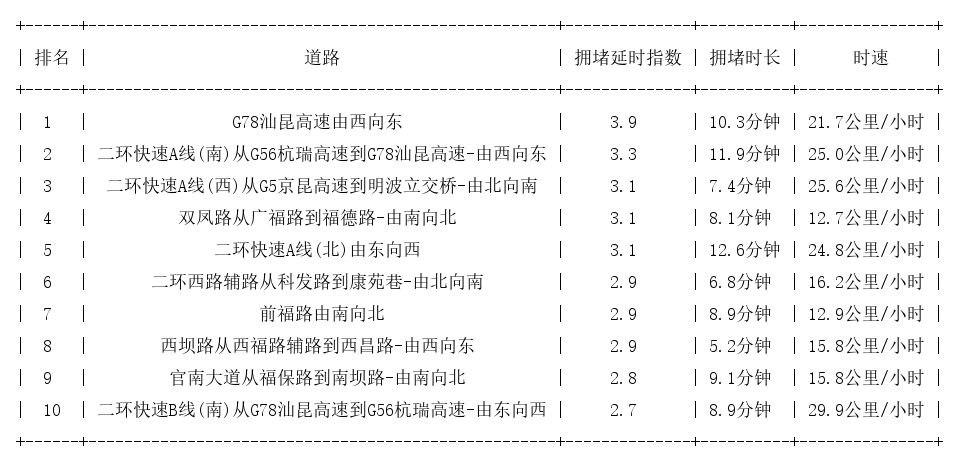 | 排名 | 道路 | 拥堵延时指数 | 拥堵时长 | 时速 |
|---|---|---|---|---|
| 1 | G78汕昆高速由西向东 | 3.9 | 10.3分钟 | 21.7公里/小时 |
| 2 | 二环快速A线(南)从G56杭瑞高速到G78汕昆高速-由西向东 | 3.3 | 11.9分钟 | 25.0公里/小时 |
| 3 | 二环快速A线(西)从G5京昆高速到明波立交桥-由北向南 | 3.1 | 7.4分钟 | 25.6公里/小时 |
| 4 | 双凤路从广福路到福德路-由南向北 | 3.1 | 8.1分钟 | 12.7公里/小时 |
| 5 | 二环快速A线(北)由东向西 | 3.1 | 12.6分钟 | 24.8公里/小时 |
| 6 | 二环西路辅路从科发路到康苑巷-由北向南 | 2.9 | 6.8分钟 | 16.2公里/小时 |
| 7 | 前福路由南向北 | 2.9 | 8.9分钟 | 12.9公里/小时 |
| 8 | 西坝路从西福路辅路到西昌路-由西向东 | 2.9 | 5.2分钟 | 15.8公里/小时 |
| 9 | 官南大道从福保路到南坝路-由南向北 | 2.8 | 9.1分钟 | 15.8公里/小时 |
| 10 | 二环快速B线(南)从G78汕昆高速到G56杭瑞高速-由东向西 | 2.7 | 8.9分钟 | 29.9公里/小时 |